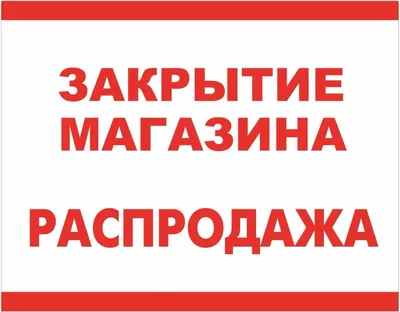 ЗАКРЫТИЕ МАГАЗИНА

РАСПРОДАЖА